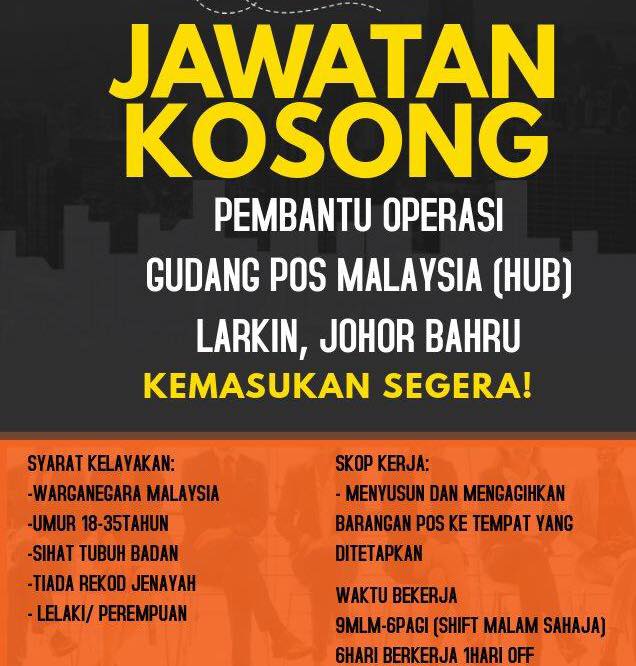 JAWATAN KOSONG

PEMBANTU OPERASI
GUDANG POS MALAYSIA (HUB)
LARKIN, JOHOR BAHRU

KEMASUKAN SEGERA!

SYARAT KELAYAKAN:
-WARGANEGARA MALAYSIA
-UMUR 18-35TAHUN
-SIHAT TUBUH BADAN
-TIADA REKOD JENAYAH
- LELAKI/ PEREMPUAN

SKOP KERJA:
- MENYUSUN DAN MENGAGIHKAN BARANGAN POS KE TEMPAT YANG DITETAPKAN

WAKTU BEKERJA
9MLM-6PAGI (SHIFT MALAM SAHAJA)
6HARI BERKERJA 1HARI OFF